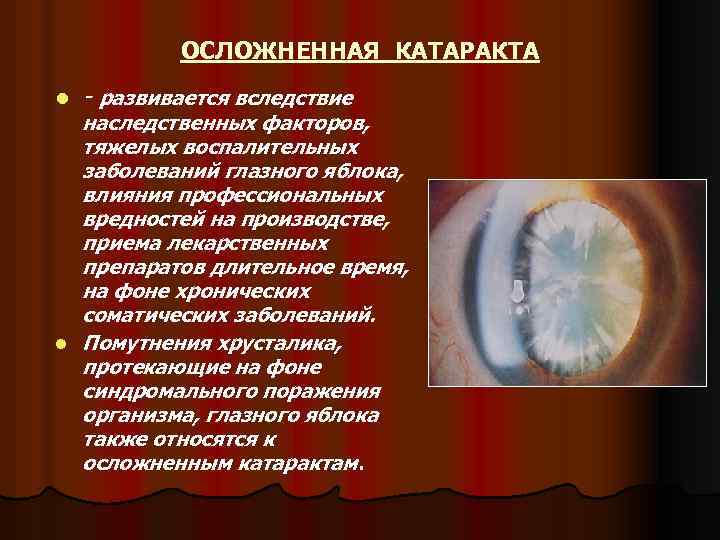 ОСЛОЖНЕННАЯ КАТАРАКТА

- развивается вследствие наследственных факторов, тяжелых воспалительных заболеваний глазного яблока, влияния профессиональных вредностей на производстве, приема лекарственных препаратов длительное время, на фоне хронических соматических заболеваний.

Помутнения хрусталика, протекающие на фоне синдромального поражения организма, глазного яблока также относятся к осложненным катарактам.